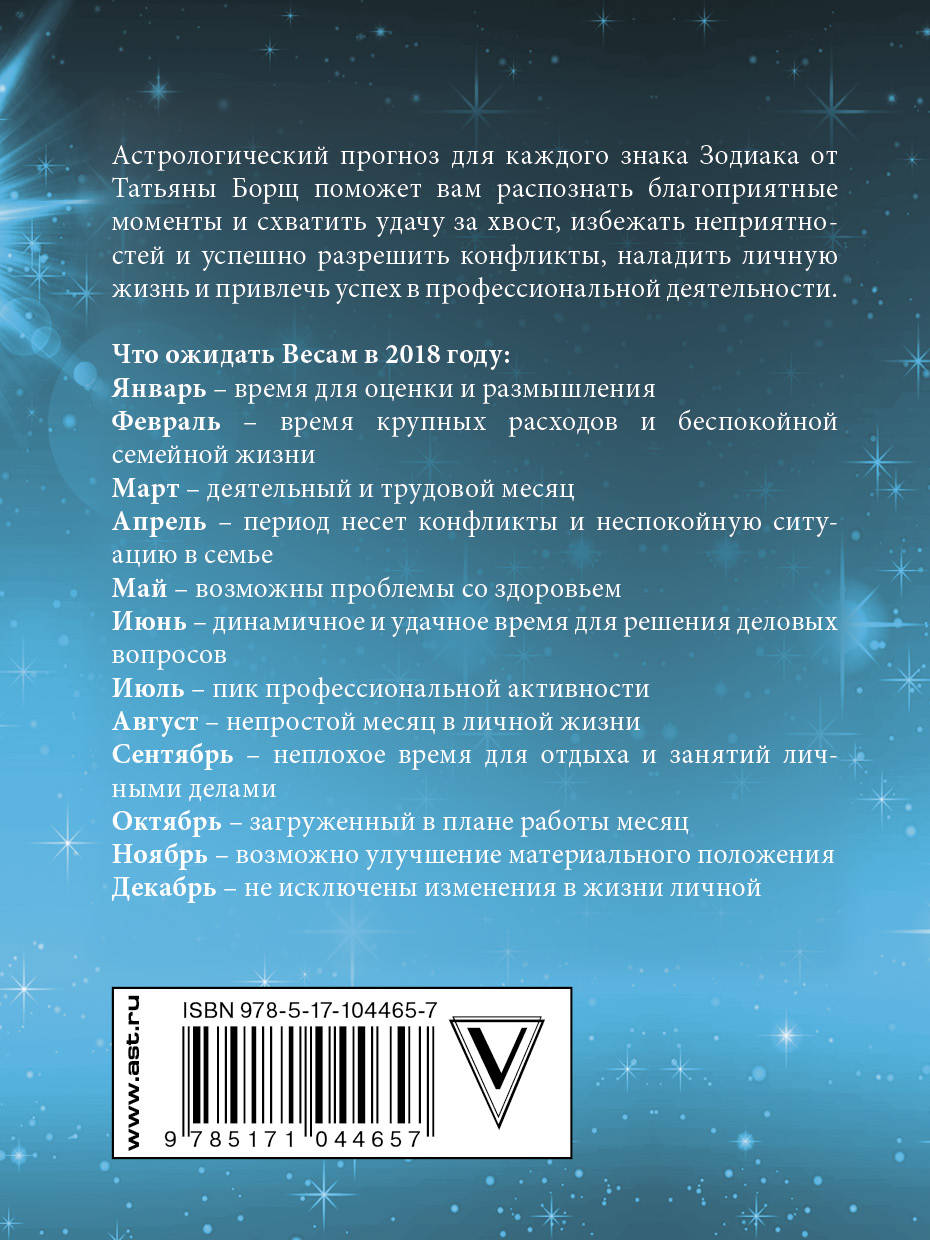 Астрологический прогноз для каждого знака Зодиака от Татьяны Борщ поможет вам распознать благоприятные моменты и схватить удачу за хвост, избежать неприятностей и успешно разрешить конфликты, наладить личную жизнь и привлечь успех в профессиональной деятельности.

Что ожидать Весам в 2018 году:
Январь – время для оценки и размышления
Февраль – время крупных расходов и беспокойной семейной жизни
Март – деятельный и трудовой месяц
Апрель – период несет конфликты и неспокойную ситуацию в семье
Май – возможны проблемы со здоровьем
Июнь – динамичное и удачное время для решения деловых вопросов
Июль – пик профессиональной активности
Август – непростой месяц в личной жизни
Сентябрь – неплохое время для отдыха и занятий личными делами
Октябрь – загруженный в плане работы месяц
Ноябрь – возможно улучшение материального положения
Декабрь – не исключены изменения в жизни личной

www.ast.ru
ISBN 978-5-17-104465-7
V
9 785171 044657